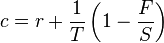 $c = r + \frac{1}{T}\left(1 - \frac{F}{S}\right)$